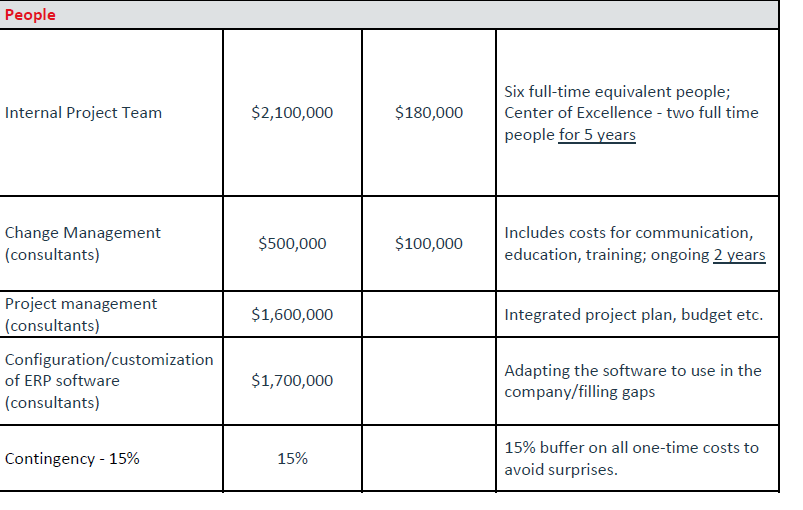 | People | | | |
|---|---|---|---|
| Internal Project Team | \$2,100,000 | \$180,000 | Six full-time equivalent people; Center of Excellence - two full time people for 5 years |
| Change Management (consultants) | \$500,000 | \$100,000 | Includes costs for communication, education, training; ongoing 2 years |
| Project management (consultants) | \$1,600,000 | | Integrated project plan, budget etc. |
| Configuration/customization of ERP software (consultants) | \$1,700,000 | | Adapting the software to use in the company/filling gaps |
| Contingency - 15% | 15% | | 15% buffer on all one-time costs to avoid surprises. |